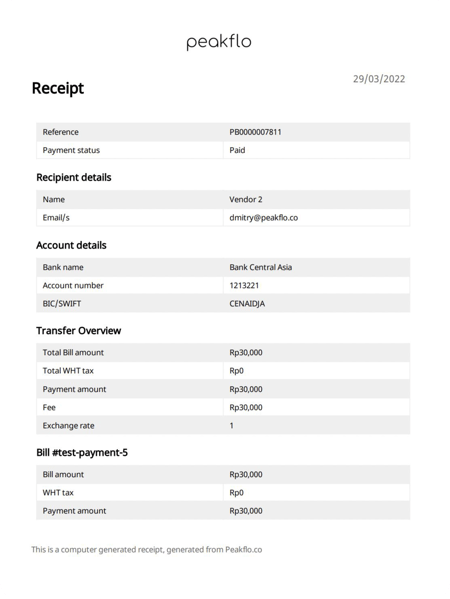 peakflo

Receipt

29/03/2022

| Reference | PB0000007811 |
|---|---|
| Payment status | Paid |

Recipient details

| Name | Vendor 2 |
|---|---|
| Email/s | dmitry@peakflo.co |

Account details

| Bank name | Bank Central Asia |
|---|---|
| Account number | 1213221 |
| BIC/SWIFT | CENAIDJA |

Transfer Overview

| Total Bill amount | Rp30,000 |
|---|---|
| Total WHT tax | Rp0 |
| Payment amount | Rp30,000 |
| Fee | Rp30,000 |
| Exchange rate | 1 |

Bill #test-payment-5

| Bill amount | Rp30,000 |
|---|---|
| WHT tax | Rp0 |
| Payment amount | Rp30,000 |

This is a computer generated receipt, generated from Peakflo.co